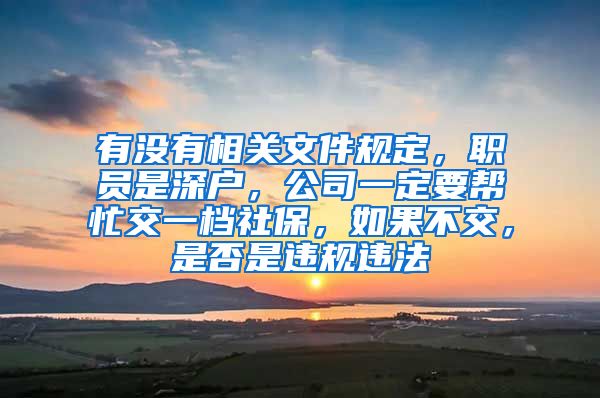 有没有相关文件规定，职员是深户，公司一定要帮忙交一档社保，如果不交，是否是违规违法